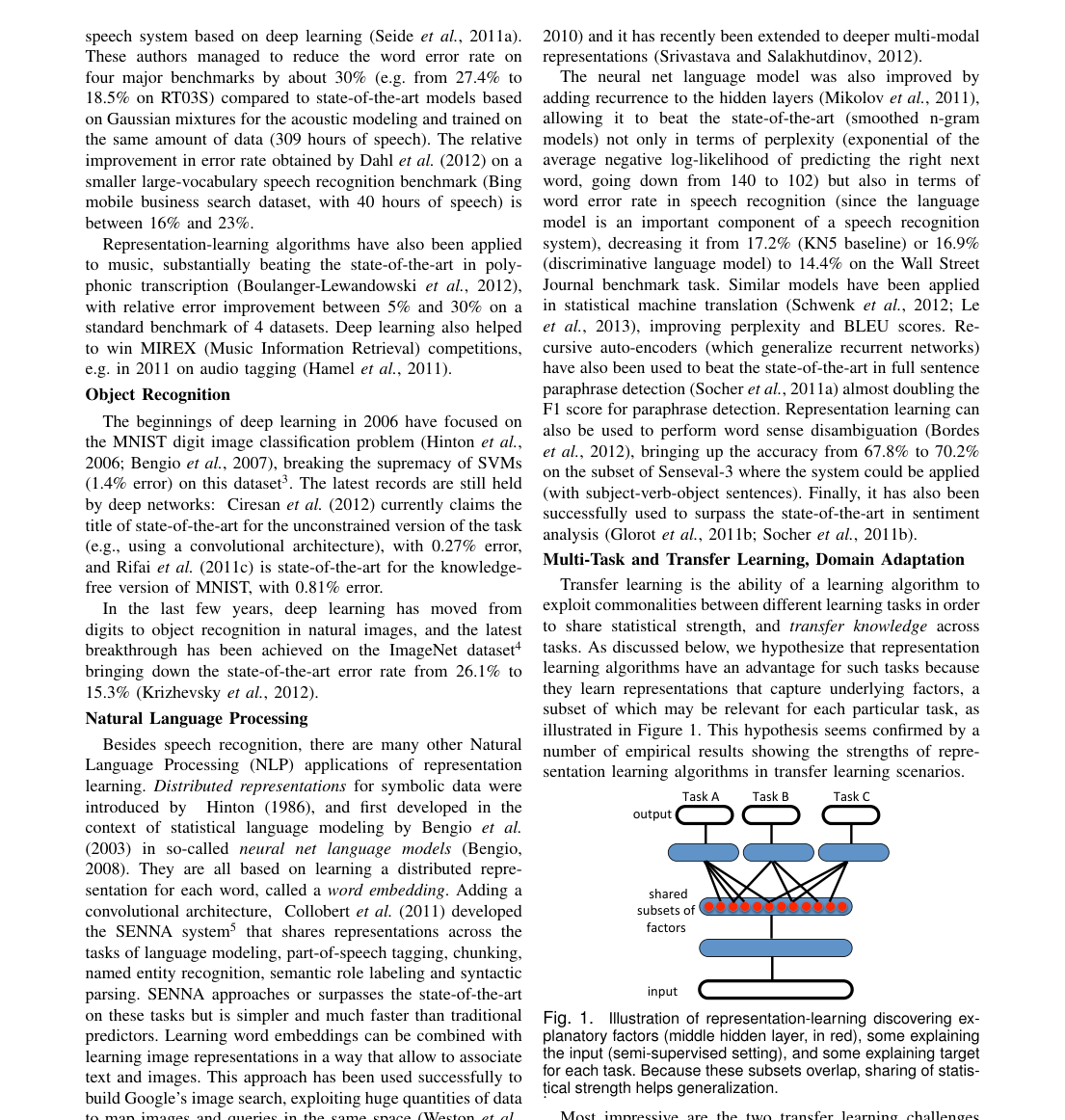 speech system based on deep learning (Seide et al., 2011a). These authors managed to reduce the word error rate on four major benchmarks by about 30% (e.g. from 27.4% to 18.5% on RT03S) compared to state-of-the-art models based on Gaussian mixtures for the acoustic modeling and trained on the same amount of data (309 hours of speech). The relative improvement in error rate obtained by Dahl et al. (2012) on a smaller large-vocabulary speech recognition benchmark (Bing mobile business search dataset, with 40 hours of speech) is between 16% and 23%.

Representation-learning algorithms have also been applied to music, substantially beating the state-of-the-art in polyphonic transcription (Boulanger-Lewandowski et al., 2012), with relative error improvement between 5% and 30% on a standard benchmark of 4 datasets. Deep learning also helped to win MIREX (Music Information Retrieval) competitions, e.g. in 2011 on audio tagging (Hamel et al., 2011).

Object Recognition

The beginnings of deep learning in 2006 have focused on the MNIST digit image classification problem (Hinton et al., 2006; Bengio et al., 2007), breaking the supremacy of SVMs (1.4% error) on this dataset$^{3}$. The latest records are still held by deep networks: Ciresan et al. (2012) currently claims the title of state-of-the-art for the unconstrained version of the task (e.g., using a convolutional architecture), with 0.27% error, and Rifai et al. (2011c) is state-of-the-art for the knowledge-free version of MNIST, with 0.81% error.

In the last few years, deep learning has moved from digits to object recognition in natural images, and the latest breakthrough has been achieved on the ImageNet dataset$^{4}$ bringing down the state-of-the-art error rate from 26.1% to 15.3% (Krizhevsky et al., 2012).

Natural Language Processing

Besides speech recognition, there are many other Natural Language Processing (NLP) applications of representation learning. Distributed representations for symbolic data were introduced by Hinton (1986), and first developed in the context of statistical language modeling by Bengio et al. (2003) in so-called neural net language models (Bengio, 2008). They are all based on learning a distributed representation for each word, called a word embedding. Adding a convolutional architecture, Collobert et al. (2011) developed the SENNA system$^{5}$ that shares representations across the tasks of language modeling, part-of-speech tagging, chunking, named entity recognition, semantic role labeling and syntactic parsing. SENNA approaches or surpasses the state-of-the-art on these tasks but is simpler and much faster than traditional predictors. Learning word embeddings can be combined with learning image representations in a way that allow to associate text and images. This approach has been used successfully to build Google's image search, exploiting huge quantities of data to map images and queries in the same space (Weston et al., 2010) and it has recently been extended to deeper multi-modal representations (Srivastava and Salakhutdinov, 2012).

The neural net language model was also improved by adding recurrence to the hidden layers (Mikolov et al., 2011), allowing it to beat the state-of-the-art (smoothed n-gram models) not only in terms of perplexity (exponential of the average negative log-likelihood of predicting the right next word, going down from 140 to 102) but also in terms of word error rate in speech recognition (since the language model is an important component of a speech recognition system), decreasing it from 17.2% (KN5 baseline) or 16.9% (discriminative language model) to 14.4% on the Wall Street Journal benchmark task. Similar models have been applied in statistical machine translation (Schwenk et al., 2012; Le et al., 2013), improving perplexity and BLEU scores. Recursive auto-encoders (which generalize recurrent networks) have also been used to beat the state-of-the-art in full sentence paraphrase detection (Socher et al., 2011a) almost doubling the F1 score for paraphrase detection. Representation learning can also be used to perform word sense disambiguation (Bordes et al., 2012), bringing up the accuracy from 67.8% to 70.2% on the subset of Senseval-3 where the system could be applied (with subject-verb-object sentences). Finally, it has also been successfully used to surpass the state-of-the-art in sentiment analysis (Glorot et al., 2011b; Socher et al., 2011b).

Multi-Task and Transfer Learning, Domain Adaptation

Transfer learning is the ability of a learning algorithm to exploit commonalities between different learning tasks in order to share statistical strength, and transfer knowledge across tasks. As discussed below, we hypothesize that representation learning algorithms have an advantage for such tasks because they learn representations that capture underlying factors, a subset of which may be relevant for each particular task, as illustrated in Figure 1. This hypothesis seems confirmed by a number of empirical results showing the strengths of representation learning algorithms in transfer learning scenarios.

Task A
Task B
Task C
output
shared
subsets of
factors
input

Fig. 1. Illustration of representation-learning discovering explanatory factors (middle hidden layer, in red), some explaining the input (semi-supervised setting), and some explaining target for each task. Because these subsets overlap, sharing of statistical strength helps generalization.

Most impressive are the two transfer learning challenges